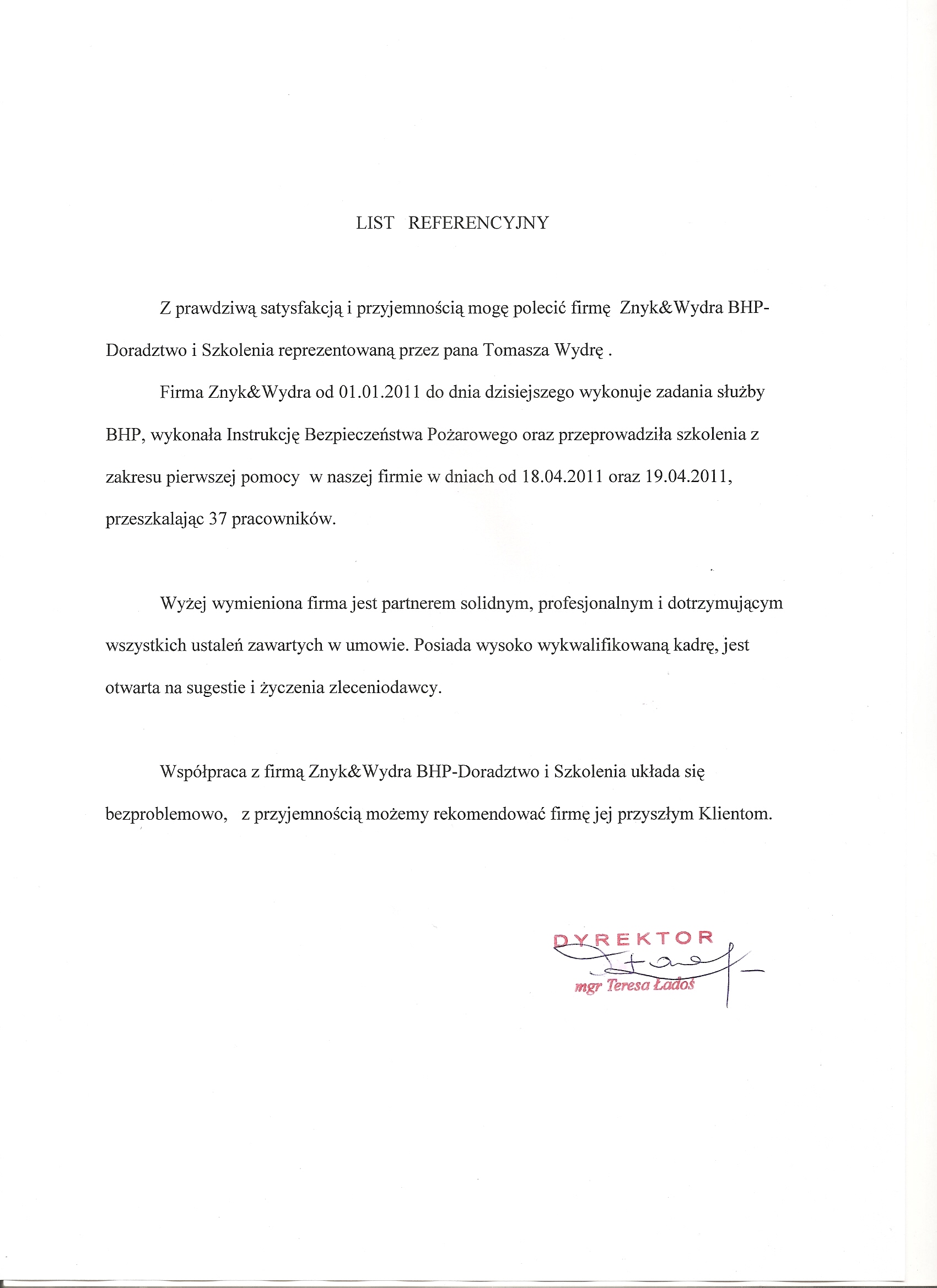 LIST REFERENCYJNY

Z prawdziwą satysfakcją i przyjemnością mogę polecić firmę Znyk&Wydra BHP-Doradztwo i Szkolenia reprezentowaną przez pana Tomasza Wydrę .

Firma Znyk&Wydra od 01.01.2011 do dnia dzisiejszego wykonuje zadania służby BHP, wykonała Instrukcję Bezpieczeństwa Pożarowego oraz przeprowadziła szkolenia z zakresu pierwszej pomocy w naszej firmie w dniach od 18.04.2011 oraz 19.04.2011, przeszkalając 37 pracowników.

Wyżej wymieniona firma jest partnerem solidnym, profesjonalnym i dotrzymującym wszystkich ustaleń zawartych w umowie. Posiada wysoko wykwalifikowaną kadrę, jest otwarta na sugestie i życzenia zleceniodawcy.

Współpraca z firmą Znyk&Wydra BHP-Doradztwo i Szkolenia układa się bezproblemowo, z przyjemnością możemy rekomendować firmę jej przyszłym Klientom.

DYREKTOR
mgr Teresa Ładoś